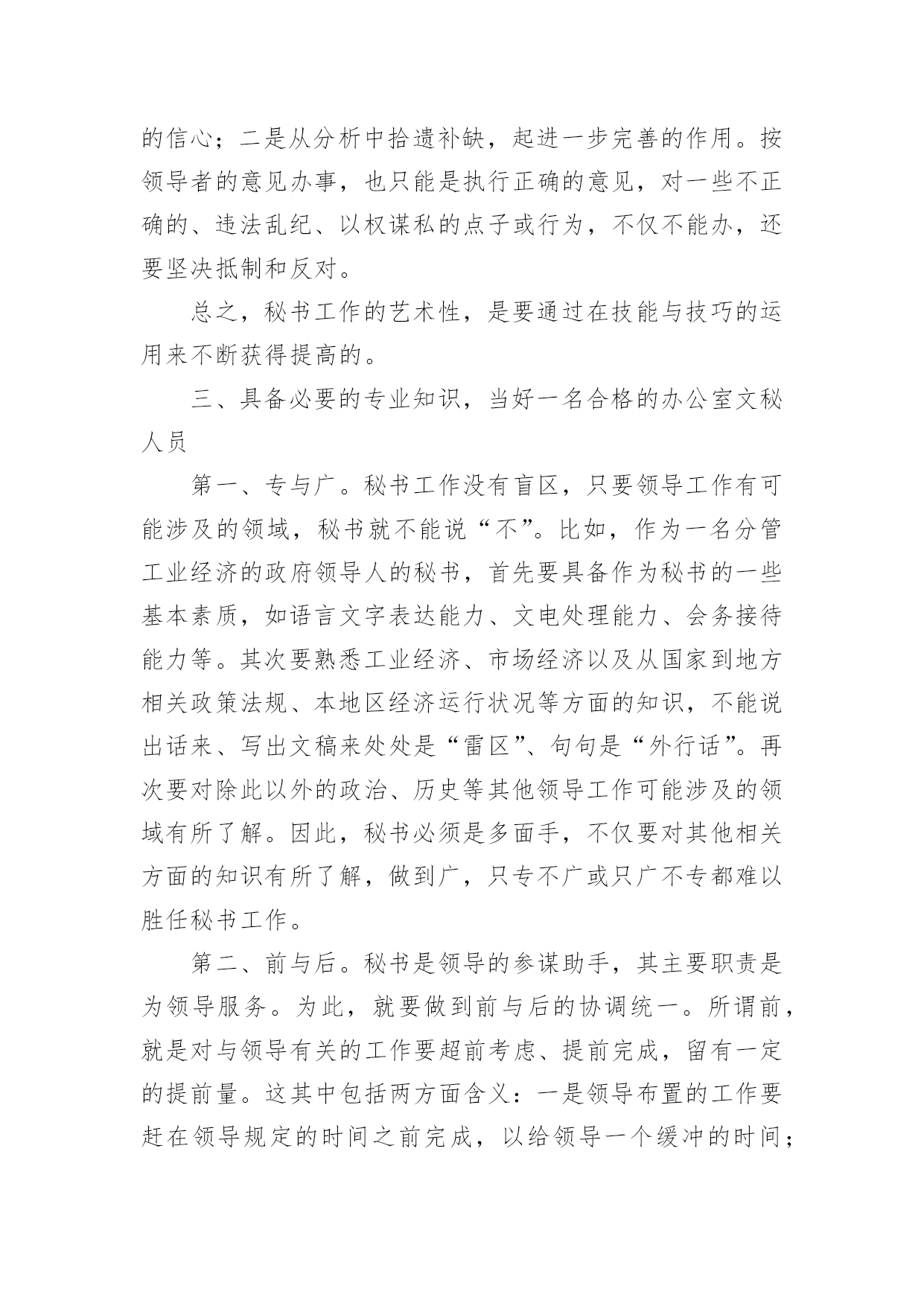 的信心；二是从分析中拾遗补缺，起进一步完善的作用。按领导者的意见办事，也只能是执行正确的意见，对一些不正确的、违法乱纪、以权谋私的点子或行为，不仅不能办，还要坚决抵制和反对。

总之，秘书工作的艺术性，是要通过在技能与技巧的运用来不断获得提高的。

三、具备必要的专业知识，当好一名合格的办公室文秘人员

第一、专与广。秘书工作没有盲区，只要领导工作有可能涉及的领域，秘书就不能说“不”。比如，作为一名分管工业经济的政府领导人的秘书，首先要具备作为秘书的一些基本素质，如语言文字表达能力、文电处理能力、会务接待能力等。其次要熟悉工业经济、市场经济以及从国家到地方相关政策法规、本地区经济运行状况等方面的知识，不能说出话来、写出文稿来处处是“雷区”、句句是“外行话”。再次要对除此以外的政治、历史等其他领导工作可能涉及的领域有所了解。因此，秘书必须是多面手，不仅要对其他相关方面的知识有所了解，做到广，只专不广或只广不专都难以胜任秘书工作。

第二、前与后。秘书是领导的参谋助手，其主要职责是为领导服务。为此，就要做到前与后的协调统一。所谓前，就是对与领导有关的工作要超前考虑、提前完成，留有一定的提前量。这其中包括两方面含义：一是领导布置的工作要赶在领导规定的时间之前完成，以给领导一个缓冲的时间；